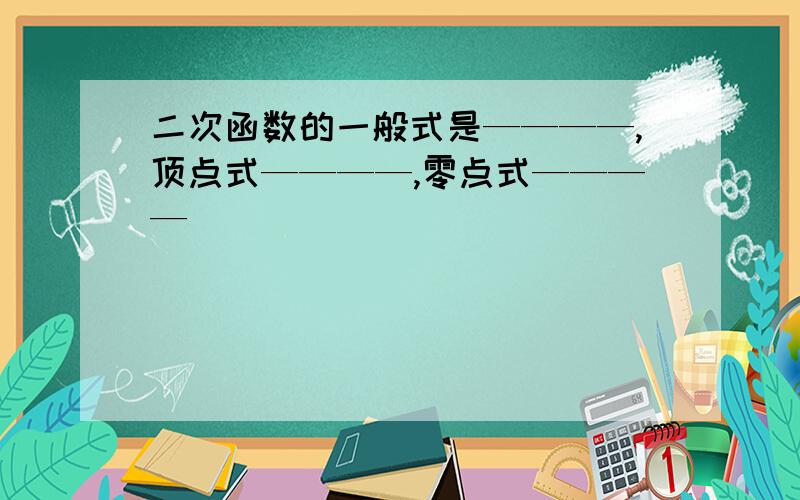 二次函数的一般式是————,顶点式————,零点式————